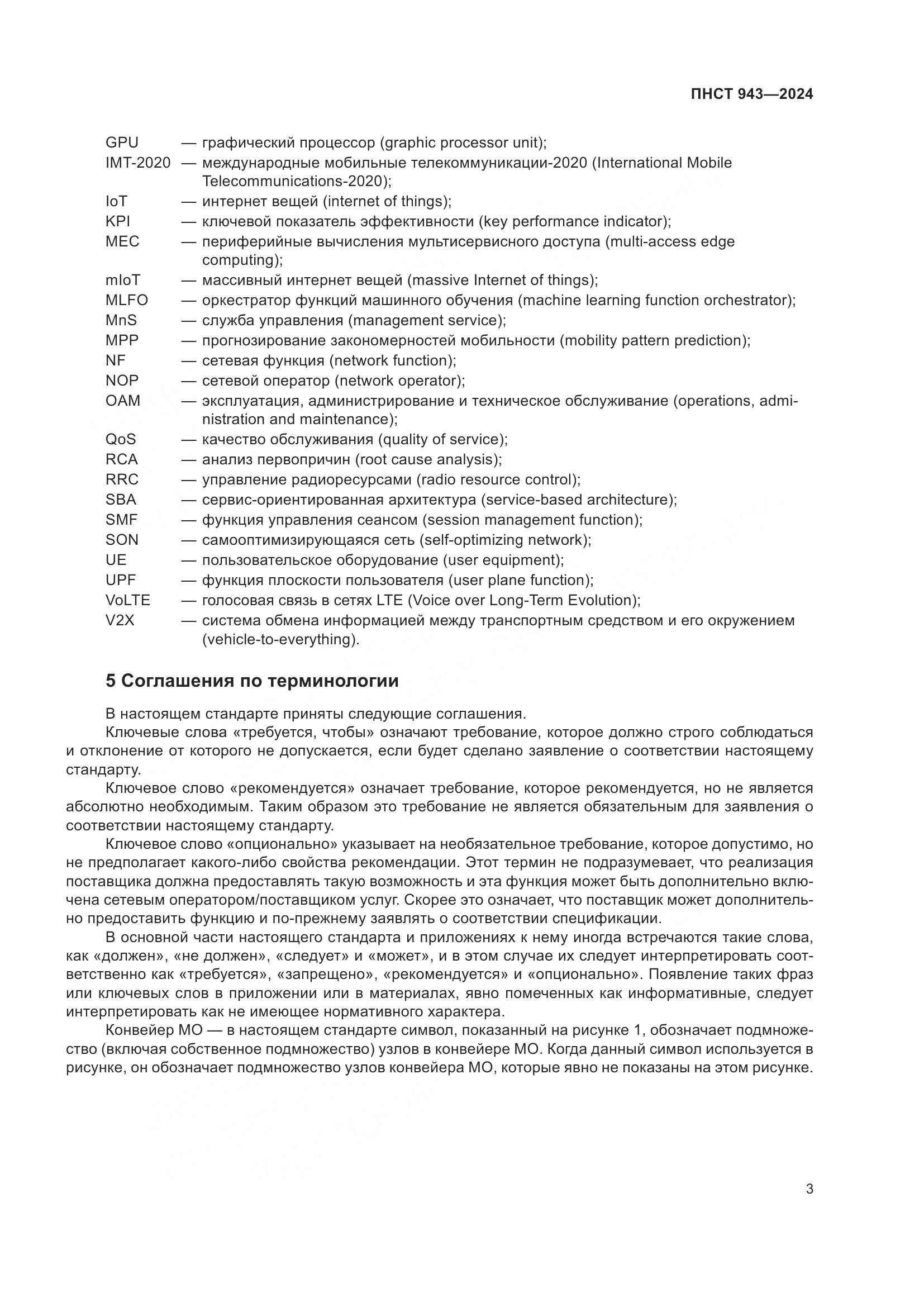 ПНСТ 943—2024

GPU — графический процессор (graphic processor unit);
IMT-2020 — международные мобильные телекоммуникации-2020 (International Mobile Telecommunications-2020);
IoT — интернет вещей (internet of things);
KPI — ключевой показатель эффективности (key performance indicator);
MEC — периферийные вычисления мультисервисного доступа (multi-access edge computing);
mIoT — массивный интернет вещей (massive Internet of things);
MLFO — оркестратор функций машинного обучения (machine learning function orchestrator);
MnS — служба управления (management service);
MPP — прогнозирование закономерностей мобильности (mobility pattern prediction);
NF — сетевая функция (network function);
NOP — сетевой оператор (network operator);
OAM — эксплуатация, администрирование и техническое обслуживание (operations, administration and maintenance);
QoS — качество обслуживания (quality of service);
RCA — анализ первопричин (root cause analysis);
RRC — управление радиоресурсами (radio resource control);
SBA — сервис-ориентированная архитектура (service-based architecture);
SMF — функция управления сеансом (session management function);
SON — самооптимизирующаяся сеть (self-optimizing network);
UE — пользовательское оборудование (user equipment);
UPF — функция плоскости пользователя (user plane function);
VoLTE — голосовая связь в сетях LTE (Voice over Long-Term Evolution);
V2X — система обмена информацией между транспортным средством и его окружением (vehicle-to-everything).

5 Соглашения по терминологии

В настоящем стандарте приняты следующие соглашения.
Ключевые слова «требуется, чтобы» означают требование, которое должно строго соблюдаться и отклонение от которого не допускается, если будет сделано заявление о соответствии настоящему стандарту.
Ключевое слово «рекомендуется» означает требование, которое рекомендуется, но не является абсолютно необходимым. Таким образом это требование не является обязательным для заявления о соответствии настоящему стандарту.
Ключевое слово «опционально» указывает на необязательное требование, которое допустимо, но не предполагает какого-либо свойства рекомендации. Этот термин не подразумевает, что реализация поставщика должна предоставлять такую возможность и эта функция может быть дополнительно включена сетевым оператором/поставщиком услуг. Скорее это означает, что поставщик может дополнительно предоставить функцию и по-прежнему заявлять о соответствии спецификации.
В основной части настоящего стандарта и приложениях к нему иногда встречаются такие слова, как «должен», «не должен», «следует» и «может», и в этом случае их следует интерпретировать соответственно как «требуется», «запрещено», «рекомендуется» и «опционально». Появление таких фраз или ключевых слов в приложении или в материалах, явно помеченных как информативные, следует интерпретировать как не имеющее нормативного характера.
Конвейер МО — в настоящем стандарте символ, показанный на рисунке 1, обозначает подмножество (включая собственное подмножество) узлов в конвейере МО. Когда данный символ используется в рисунке, он обозначает подмножество узлов конвейера МО, которые явно не показаны на этом рисунке.

3